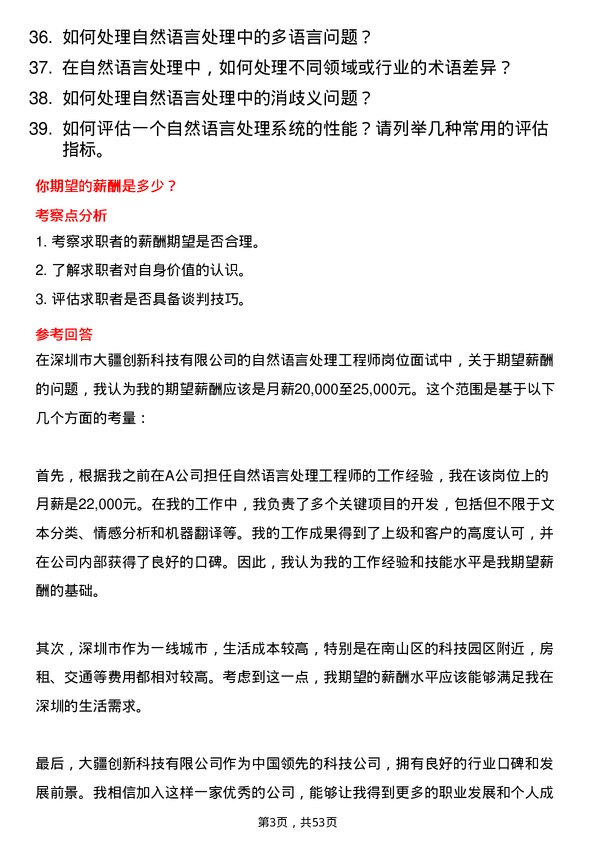 36. 如何处理自然语言处理中的多语言问题？

37. 在自然语言处理中，如何处理不同领域或行业的术语差异？

38. 如何处理自然语言处理中的消歧义问题？

39. 如何评估一个自然语言处理系统的性能？请列举几种常用的评估指标。

你期望的薪酬是多少？

考察点分析

1. 考察求职者的薪酬期望是否合理。

2. 了解求职者对自身价值的认识。

3. 评估求职者是否具备谈判技巧。

参考回答

在深圳市大疆创新科技有限公司的自然语言处理工程师岗位面试中，关于期望薪酬的问题，我认为我的期望薪酬应该是月薪20,000至25,000元。这个范围是基于以下几个方面的考量：

首先，根据我之前在A公司担任自然语言处理工程师的工作经验，我在该岗位上的月薪是22,000元。在我的工作中，我负责了多个关键项目的开发，包括但不限于文本分类、情感分析和机器翻译等。我的工作成果得到了上级和客户的高度认可，并在公司内部获得了良好的口碑。因此，我认为我的工作经验和技能水平是我期望薪酬的基础。

其次，深圳市作为一线城市，生活成本较高，特别是在南山区的科技园区附近，房租、交通等费用都相对较高。考虑到这一点，我期望的薪酬水平应该能够满足我在深圳的生活需求。

最后，大疆创新科技有限公司作为中国领先的科技公司，拥有良好的行业口碑和发展前景。我相信加入这样一家优秀的公司，能够让我得到更多的职业发展和个人成

第3页，共53页